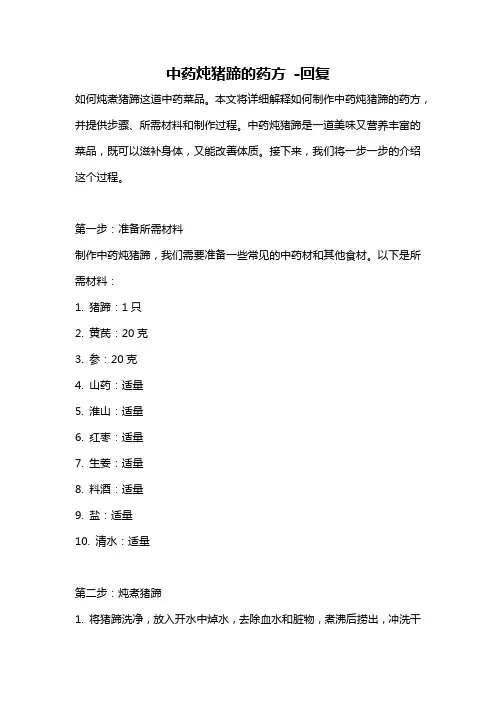 中药炖猪蹄的药方 -回复

如何炖煮猪蹄这道中药菜品。本文将详细解释如何制作中药炖猪蹄的药方，并提供步骤、所需材料和制作过程。中药炖猪蹄是一道美味又营养丰富的菜品，既可以滋补身体，又能改善体质。接下来，我们将一步一步的介绍这个过程。

第一步：准备所需材料

制作中药炖猪蹄，我们需要准备一些常见的中药材和其他食材。以下是所需材料：

1. 猪蹄：1只
2. 黄芪：20克
3. 参：20克
4. 山药：适量
5. 淮山：适量
6. 红枣：适量
7. 生姜：适量
8. 料酒：适量
9. 盐：适量
10. 清水：适量

第二步：炖煮猪蹄

1. 将猪蹄洗净，放入开水中焯水，去除血水和脏物，煮沸后捞出，冲洗干